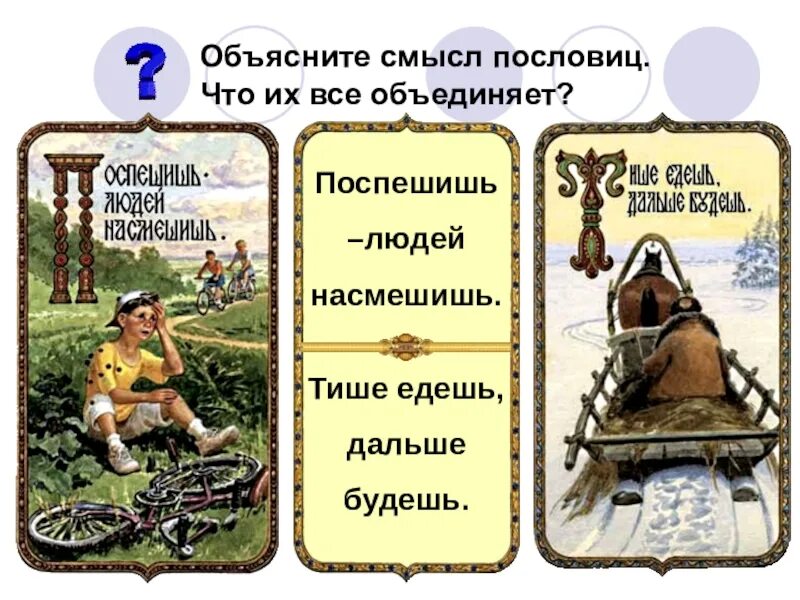 ?
Объясните смысл пословиц.
Что их все объединяет?

Поспешишь - людей насмешишь.

Поспешишь –людей насмешишь.

Тише едешь, дальше будешь.

Тише едешь, дальше будешь.